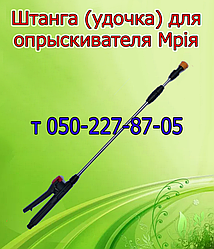 Штанга (удочка) для опрыскивателя Мрія

т 050-227-87-05